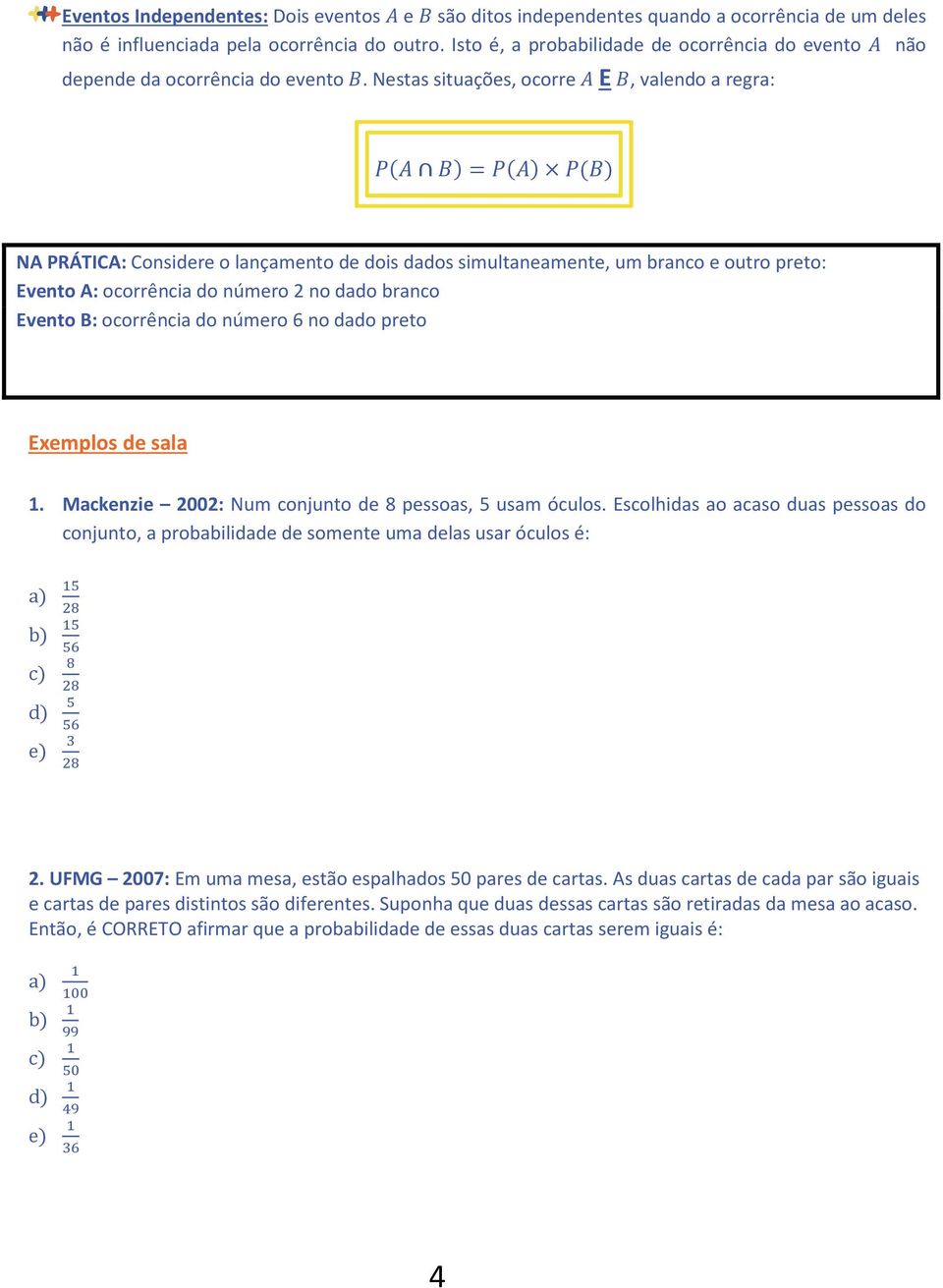 Eventos Independentes: Dois eventos $A$ e $B$ são ditos independentes quando a ocorrência de um deles não é influenciada pela ocorrência do outro. Isto é, a probabilidade de ocorrência do evento $A$ não depende da ocorrência do evento $B$. Nestas situações, ocorre $A$ E $B$, valendo a regra:

$P(A \cap B) = P(A) \times P(B)$

NA PRÁTICA: Considere o lançamento de dois dados simultaneamente, um branco e outro preto:
Evento A: ocorrência do número 2 no dado branco
Evento B: ocorrência do número 6 no dado preto

Exemplos de sala

1. Mackenzie – 2002: Num conjunto de 8 pessoas, 5 usam óculos. Escolhidas ao acaso duas pessoas do conjunto, a probabilidade de somente uma delas usar óculos é:

a) $\frac{15}{28}$
b) $\frac{15}{56}$
c) $\frac{8}{28}$
d) $\frac{5}{56}$
e) $\frac{3}{28}$

2. UFMG – 2007: Em uma mesa, estão espalhados 50 pares de cartas. As duas cartas de cada par são iguais e cartas de pares distintos são diferentes. Suponha que duas dessas cartas são retiradas da mesa ao acaso. Então, é CORRETO afirmar que a probabilidade de essas duas cartas serem iguais é:

a) $\frac{1}{100}$
b) $\frac{1}{99}$
c) $\frac{1}{50}$
d) $\frac{1}{49}$
e) $\frac{1}{36}$

4